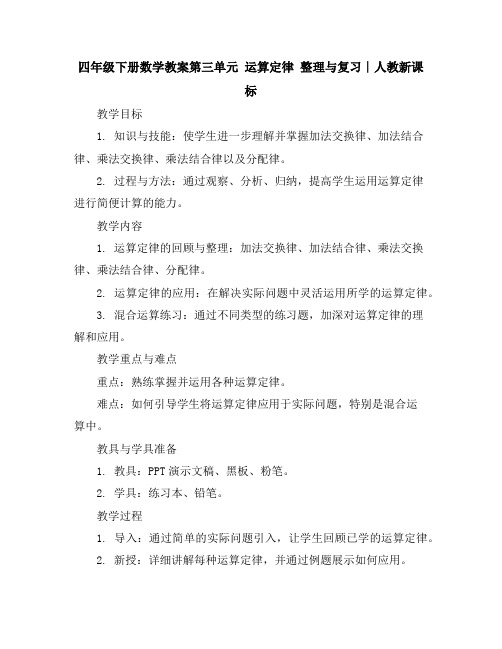 四年级下册数学教案第三单元 运算定律 整理与复习｜人教新课标

教学目标

1. 知识与技能：使学生进一步理解并掌握加法交换律、加法结合律、乘法交换律、乘法结合律以及分配律。

2. 过程与方法：通过观察、分析、归纳，提高学生运用运算定律进行简便计算的能力。

教学内容

1. 运算定律的回顾与整理：加法交换律、加法结合律、乘法交换律、乘法结合律、分配律。

2. 运算定律的应用：在解决实际问题中灵活运用所学的运算定律。

3. 混合运算练习：通过不同类型的练习题，加深对运算定律的理解和应用。

教学重点与难点

重点：熟练掌握并运用各种运算定律。

难点：如何引导学生将运算定律应用于实际问题，特别是混合运算中。

教具与学具准备

1. 教具：PPT 演示文稿、黑板、粉笔。

2. 学具：练习本、铅笔。

教学过程

1. 导入：通过简单的实际问题引入，让学生回顾已学的运算定律。

2. 新授：详细讲解每种运算定律，并通过例题展示如何应用。